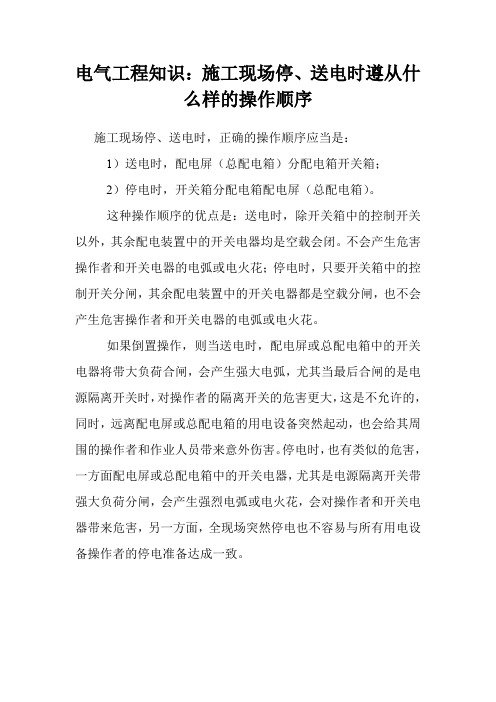 电气工程知识：施工现场停、送电时遵从什么样的操作顺序

施工现场停、送电时，正确的操作顺序应当是：

1）送电时，配电屏（总配电箱）分配电箱开关箱；

2）停电时，开关箱分配电箱配电屏（总配电箱）。

这种操作顺序的优点是：送电时，除开关箱中的控制开关以外，其余配电装置中的开关电器均是空载会闭。不会产生危害操作者和开关电器的电弧或电火花；停电时，只要开关箱中的控制开关分闸，其余配电装置中的开关电器都是空载分闸，也不会产生危害操作者和开关电器的电弧或电火花。

如果倒置操作，则当送电时，配电屏或总配电箱中的开关电器将带大负荷合闸，会产生强大电弧，尤其当最后合闸的是电源隔离开关时，对操作者的隔离开关的危害更大，这是不允许的，同时，远离配电屏或总配电箱的用电设备突然起动，也会给其周围的操作者和作业人员带来意外伤害。停电时，也有类似的危害，一方面配电屏或总配电箱中的开关电器，尤其是电源隔离开关带强大负荷分闸，会产生强烈电弧或电火花，会对操作者和开关电器带来危害，另一方面，全现场突然停电也不容易与所有用电设备操作者的停电准备达成一致。